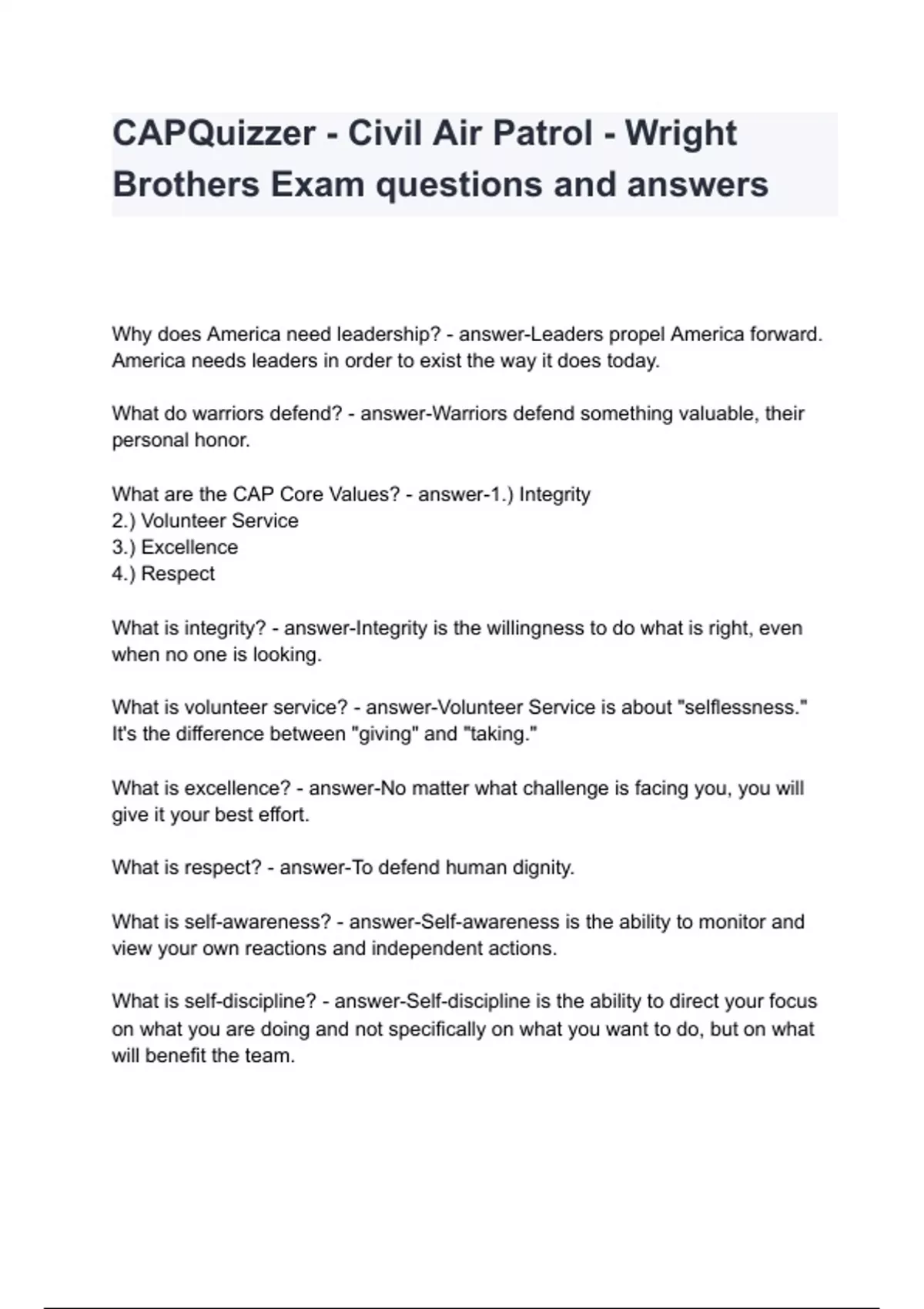 CAPQuizzer - Civil Air Patrol - Wright Brothers Exam questions and answers

Why does America need leadership? - answer-Leaders propel America forward. America needs leaders in order to exist the way it does today.

What do warriors defend? - answer-Warriors defend something valuable, their personal honor.

What are the CAP Core Values? - answer-1.) Integrity
2.) Volunteer Service
3.) Excellence
4.) Respect

What is integrity? - answer-Integrity is the willingness to do what is right, even when no one is looking.

What is volunteer service? - answer-Volunteer Service is about "selflessness." It's the difference between "giving" and "taking."

What is excellence? - answer-No matter what challenge is facing you, you will give it your best effort.

What is respect? - answer-To defend human dignity.

What is self-awareness? - answer-Self-awareness is the ability to monitor and view your own reactions and independent actions.

What is self-discipline? - answer-Self-discipline is the ability to direct your focus on what you are doing and not specifically on what you want to do, but on what will benefit the team.